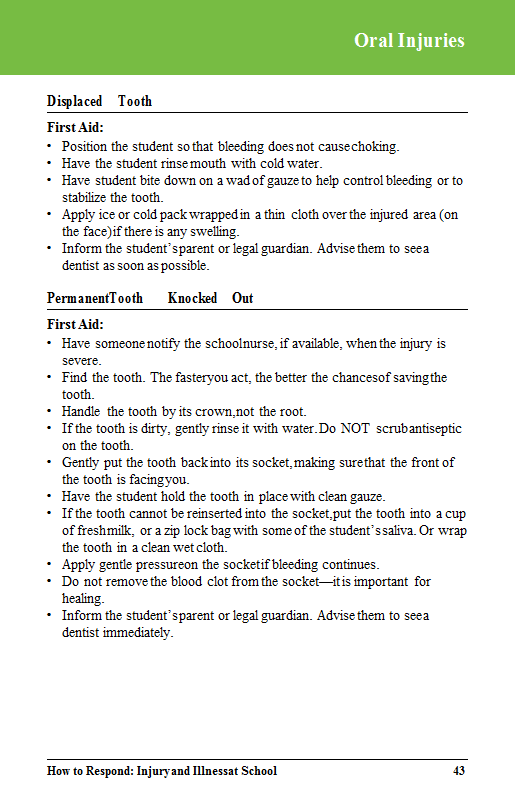 Oral Injuries

Displaced Tooth

First Aid:
• Position the student so that bleeding does not cause choking.
• Have the student rinse mouth with cold water.
• Have student bite down on a wad of gauze to help control bleeding or to stabilize the tooth.
• Apply ice or cold pack wrapped in a thin cloth over the injured area (on the face) if there is any swelling.
• Inform the student's parent or legal guardian. Advise them to see a dentist as soon as possible.

Permanent Tooth Knocked Out

First Aid:
• Have someone notify the school nurse, if available, when the injury is severe.
• Find the tooth. The faster you act, the better the chances of saving the tooth.
• Handle the tooth by its crown, not the root.
• If the tooth is dirty, gently rinse it with water. Do NOT scrub antiseptic on the tooth.
• Gently put the tooth back into its socket, making sure that the front of the tooth is facing you.
• Have the student hold the tooth in place with clean gauze.
• If the tooth cannot be reinserted into the socket, put the tooth into a cup of fresh milk, or a zip lock bag with some of the student's saliva. Or wrap the tooth in a clean wet cloth.
• Apply gentle pressure on the socket if bleeding continues.
• Do not remove the blood clot from the socket—it is important for healing.
• Inform the student's parent or legal guardian. Advise them to see a dentist immediately.

How to Respond: Injury and Illness at School 43